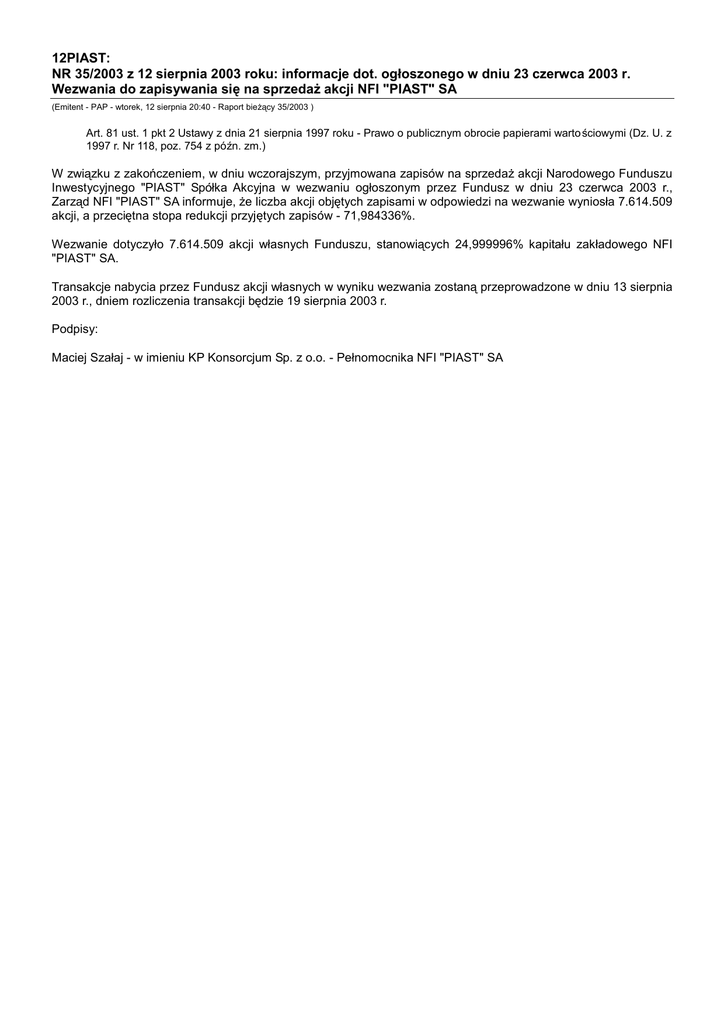 12PIAST:
NR 35/2003 z 12 sierpnia 2003 roku: informacje dot. ogłoszonego w dniu 23 czerwca 2003 r. Wezwania do zapisywania się na sprzedaż akcji NFI "PIAST" SA

(Emitent - PAP - wtorek, 12 sierpnia 20:40 - Raport bieżący 35/2003 )

Art. 81 ust. 1 pkt 2 Ustawy z dnia 21 sierpnia 1997 roku - Prawo o publicznym obrocie papierami wartościowymi (Dz. U. z 1997 r. Nr 118, poz. 754 z późn. zm.)

W związku z zakończeniem, w dniu wczorajszym, przyjmowana zapisów na sprzedaż akcji Narodowego Funduszu Inwestycyjnego "PIAST" Spółka Akcyjna w wezwaniu ogłoszonym przez Fundusz w dniu 23 czerwca 2003 r., Zarząd NFI "PIAST" SA informuje, że liczba akcji objętych zapisami w odpowiedzi na wezwanie wyniosła 7.614.509 akcji, a przeciętna stopa redukcji przyjętych zapisów - 71,984336%.

Wezwanie dotyczyło 7.614.509 akcji własnych Funduszu, stanowiących 24,999996% kapitału zakładowego NFI "PIAST" SA.

Transakcje nabycia przez Fundusz akcji własnych w wyniku wezwania zostaną przeprowadzone w dniu 13 sierpnia 2003 r., dniem rozliczenia transakcji będzie 19 sierpnia 2003 r.

Podpisy:

Maciej Szałaj - w imieniu KP Konsorcjum Sp. z o.o. - Pełnomocnika NFI "PIAST" SA